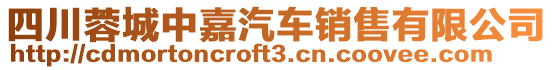 四川蓉城中嘉汽车销售有限公司
http://cdmortoncroft3.cn.coovee.com